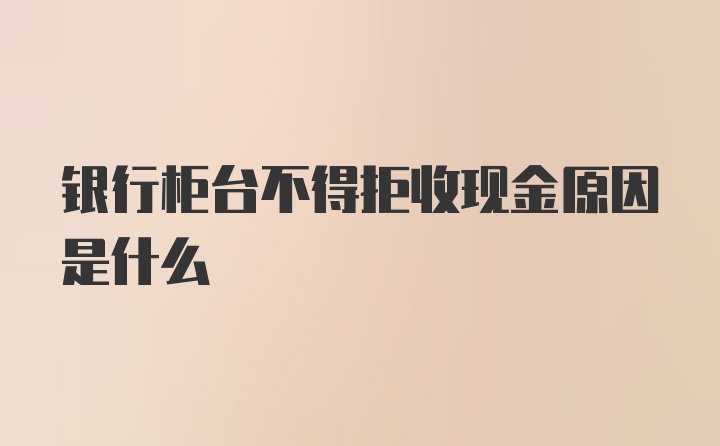 银行柜台不得拒收现金原因是什么